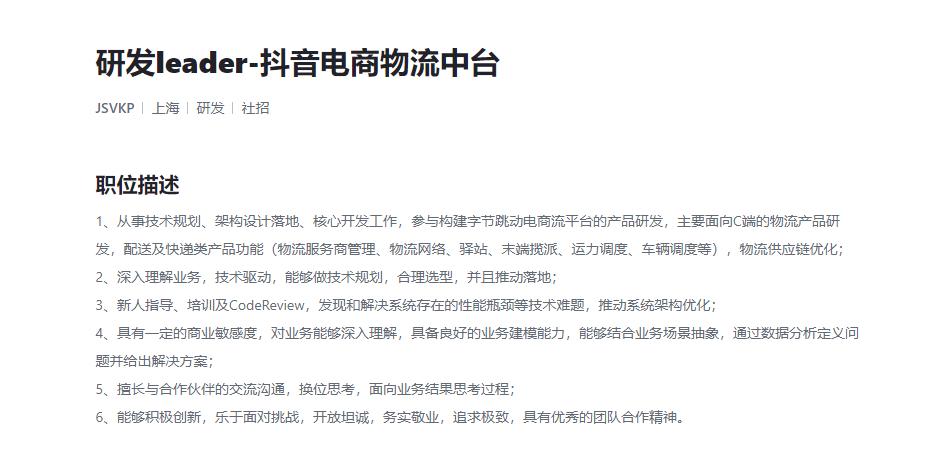 研发leader-抖音电商物流中台

JSVKP | 上海 | 研发 | 社招

职位描述

1、从事技术规划、架构设计落地、核心开发工作，参与构建字节跳动电商流平台的产品研发，主要面向C端的物流产品研发，配送及快递类产品功能（物流服务商管理、物流网络、驿站、末端揽派、运力调度、车辆调度等），物流供应链优化；
2、深入理解业务，技术驱动，能够做技术规划，合理选型，并且推动落地；
3、新人指导、培训及CodeReview，发现和解决系统存在的性能瓶颈等技术难题，推动系统架构优化；
4、具有一定的商业敏感度，对业务能够深入理解，具备良好的业务建模能力，能够结合业务场景抽象，通过数据分析定义问题并给出解决方案；
5、擅长与合作伙伴的交流沟通，换位思考，面向业务结果思考过程；
6、能够积极创新，乐于面对挑战，开放坦诚，务实敬业，追求极致，具有优秀的团队合作精神。